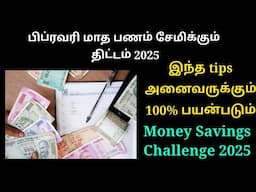 பிப்ரவரி மாத பணம் சேமிக்கும் திட்டம் 2025

இந்த tips அனைவருக்கும் 100% பயன்படும்

Money Savings Challenge 2025